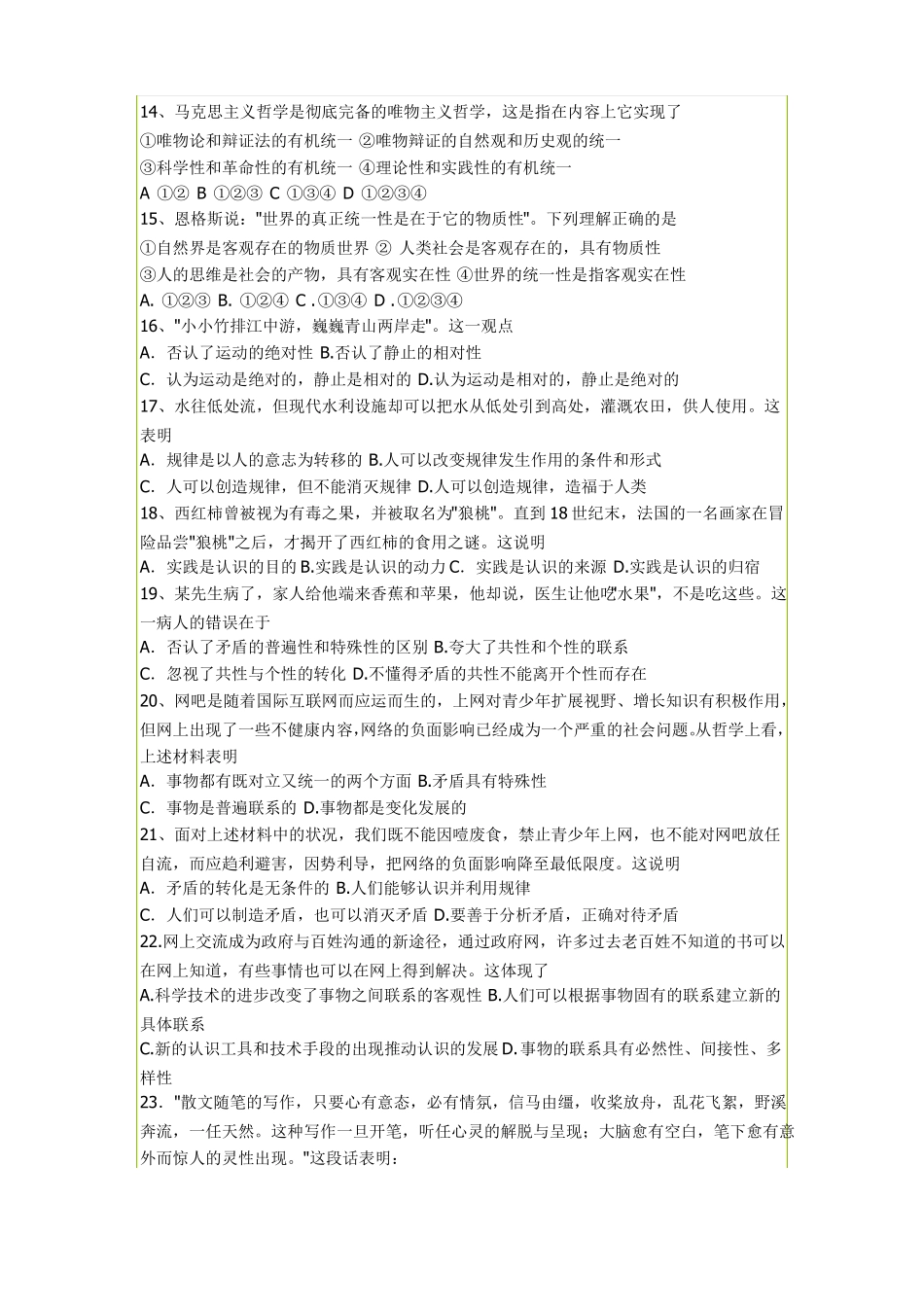 14、马克思主义哲学是彻底完备的唯物主义哲学，这是指在内容上它实现了
①唯物论和辩证法的有机统一 ②唯物辩证的自然观和历史观的统一
③科学性和革命性的有机统一 ④理论性和实践性的有机统一
A ①② B ①②③ C ①③④ D ①②③④
15、恩格斯说："世界的真正统一性是在于它的物质性"。下列理解正确的是
①自然界是客观存在的物质世界 ② 人类社会是客观存在的，具有物质性
③人的思维是社会的产物，具有客观实在性 ④世界的统一性是指客观实在性
A. ①②③ B. ①②④ C .①③④ D .①②③④
16、"小小竹排江中游，巍巍青山两岸走"。这一观点
A. 否认了运动的绝对性 B.否认了静止的相对性
C. 认为运动是绝对的，静止是相对的 D.认为运动是相对的，静止是绝对的
17、水往低处流，但现代水利设施却可以把水从低处引到高处，灌溉农田，供人使用。这表明
A. 规律是以人的意志为转移的 B.人可以改变规律发生作用的条件和形式
C. 人可以创造规律，但不能消灭规律 D.人可以创造规律，造福于人类
18、西红柿曾被视为有毒之果，并被取名为"狼桃"。直到 18 世纪末，法国的一名画家在冒险品尝"狼桃"之后，才揭开了西红柿的食用之谜。这说明
A. 实践是认识的目的 B.实践是认识的动力 C. 实践是认识的来源 D.实践是认识的归宿
19、某先生病了，家人给他端来香蕉和苹果，他却说，医生让他吃"水果"，不是吃这些。这一病人的错误在于
A. 否认了矛盾的普遍性和特殊性的区别 B.夸大了共性和个性的联系
C. 忽视了共性与个性的转化 D.不懂得矛盾的共性不能离开个性而存在
20、网吧是随着国际互联网而应运而生的，上网对青少年扩展视野、增长知识有积极作用，但网上出现了一些不健康内容,网络的负面影响已经成为一个严重的社会问题。从哲学上看，上述材料表明
A. 事物都有既对立又统一的两个方面 B.矛盾具有特殊性
C. 事物是普遍联系的 D.事物都是变化发展的
21、面对上述材料中的状况，我们既不能因噎废食，禁止青少年上网，也不能对网吧放任自流，而应趋利避害，因势利导，把网络的负面影响降至最低限度。这说明
A. 矛盾的转化是无条件的 B.人们能够认识并利用规律
C. 人们可以制造矛盾，也可以消灭矛盾 D.要善于分析矛盾，正确对待矛盾
22.网上交流成为政府与百姓沟通的新途径，通过政府网，许多过去老百姓不知道的书可以在网上知道，有些事情也可以在网上得到解决。这体现了
A.科学技术的进步改变了事物之间联系的客观性 B.人们可以根据事物固有的联系建立新的具体联系
C.新的认识工具和技术手段的出现推动认识的发展 D.事物的联系具有必然性、间接性、多样性
23．"散文随笔的写作，只要心有意态，必有情氛，信马由缰，收桨放舟，乱花飞絮，野溪奔流，一任天然。这种写作一旦开笔，听任心灵的解脱与呈现；大脑愈有空白，笔下愈有意外而惊人的灵性出现。"这段话表明：